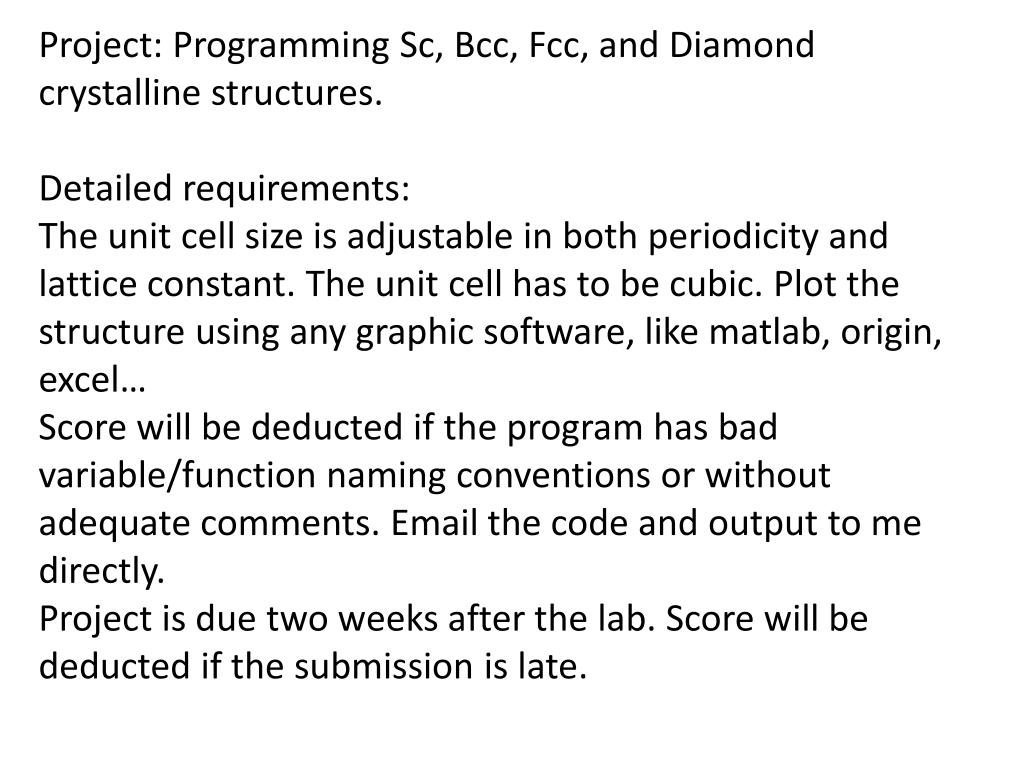 Project: Programming Sc, Bcc, Fcc, and Diamond crystalline structures.

Detailed requirements:

The unit cell size is adjustable in both periodicity and lattice constant. The unit cell has to be cubic. Plot the structure using any graphic software, like matlab, origin, excel…

Score will be deducted if the program has bad variable/function naming conventions or without adequate comments. Email the code and output to me directly.

Project is due two weeks after the lab. Score will be deducted if the submission is late.